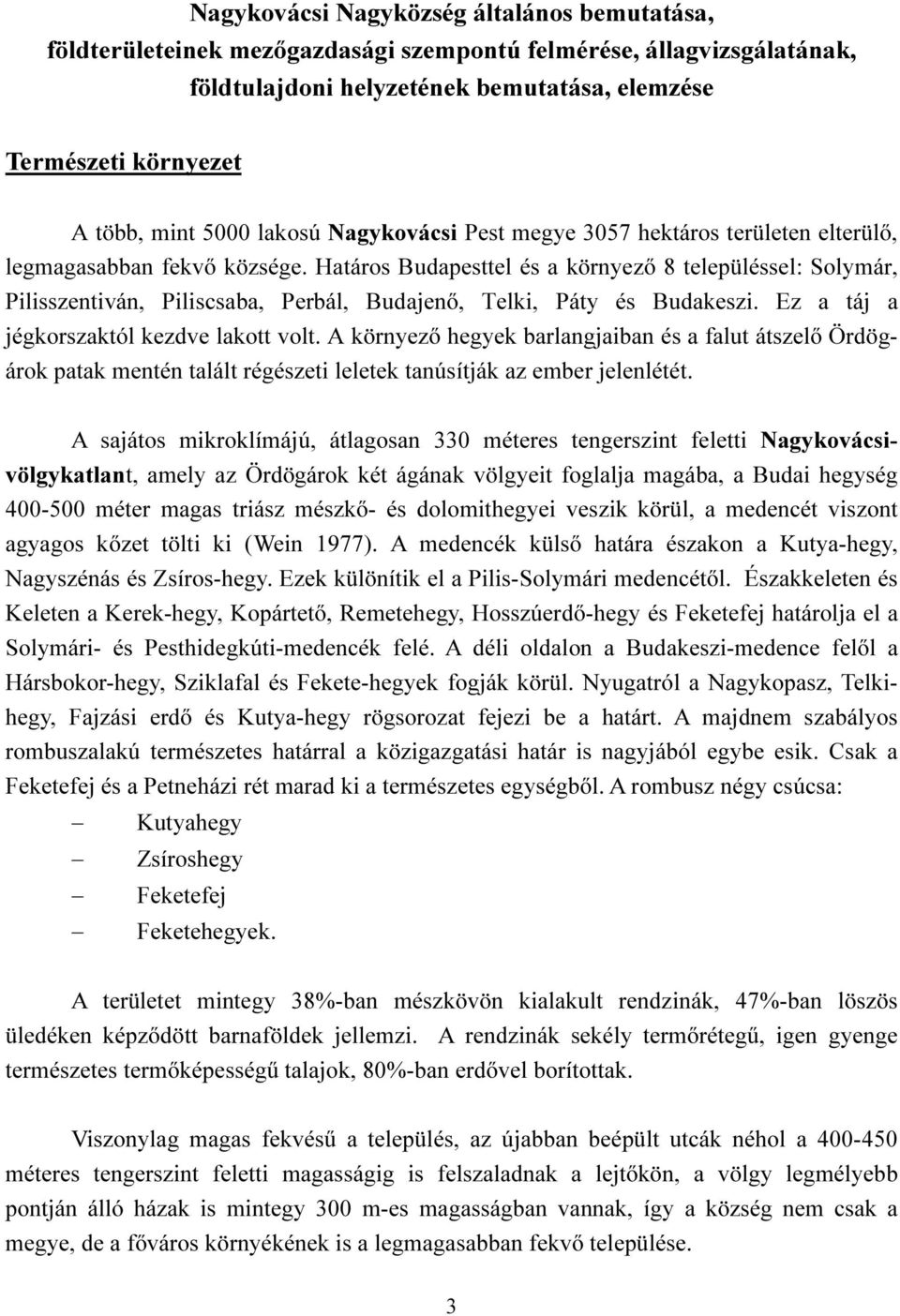 Nagykovácsi Nagyközség általános bemutatása, földterületeinek mezőgazdasági szempontú felmérése, állagvizsgálatának, földtulajdoni helyzetének bemutatása, elemzése

Természeti környezet

A több, mint 5000 lakosú Nagykovácsi Pest megye 3057 hektáros területen elterülő, legmagasabban fekvő községe. Határos Budapesttel és a környező 8 településsel: Solymár, Pilisszentiván, Piliscsaba, Perbál, Budajenő, Telki, Páty és Budakeszi. Ez a táj a jégkorszaktól kezdve lakott volt. A környező hegyek barlangjaiban és a falut átszelő Ördögárok patak mentén talált régészeti leletek tanúsítják az ember jelenlétét.

A sajátos mikroklímájú, átlagosan 330 méteres tengerszint feletti Nagykovácsi-völgykatlant, amely az Ördögárok két ágának völgyeit foglalja magába, a Budai hegység 400-500 méter magas triász mészkő- és dolomithegyei veszik körül, a medencét viszont agyagos kőzet tölti ki (Wein 1977). A medencék külső határa északon a Kutya-hegy, Nagyszénás és Zsíros-hegy. Ezek különítik el a Pilis-Solymári medencétől. Északkeleten és Keleten a Kerek-hegy, Kopártető, Remetehegy, Hosszúerdő-hegy és Feketefej határolja el a Solymári- és Pesthidegkúti-medencék felé. A déli oldalon a Budakeszi-medence felől a Hársbokor-hegy, Sziklafal és Fekete-hegyek fogják körül. Nyugatról a Nagykopasz, Telki-hegy, Fajzási erdő és Kutya-hegy rögsorozat fejezi be a határt. A majdnem szabályos rombuszalakú természetes határral a közigazgatási határ is nagyjából egybe esik. Csak a Feketefej és a Petneházi rét marad ki a természetes egységből. A rombusz négy csúcsa:
– Kutyahegy
– Zsíroshegy
– Feketefej
– Feketehegyek.

A területet mintegy 38%-ban mészkövön kialakult rendzinák, 47%-ban löszös üledéken képződött barnaföldek jellemzi. A rendzinák sekély termőrétegű, igen gyenge természetes termőképességű talajok, 80%-ban erdővel borítottak.

Viszonylag magas fekvésű a település, az újabban beépült utcák néhol a 400-450 méteres tengerszint feletti magasságig is felszaladnak a lejtőkön, a völgy legmélyebb pontján álló házak is mintegy 300 m-es magasságban vannak, így a község nem csak a megye, de a főváros környékének is a legmagasabban fekvő települése.

3